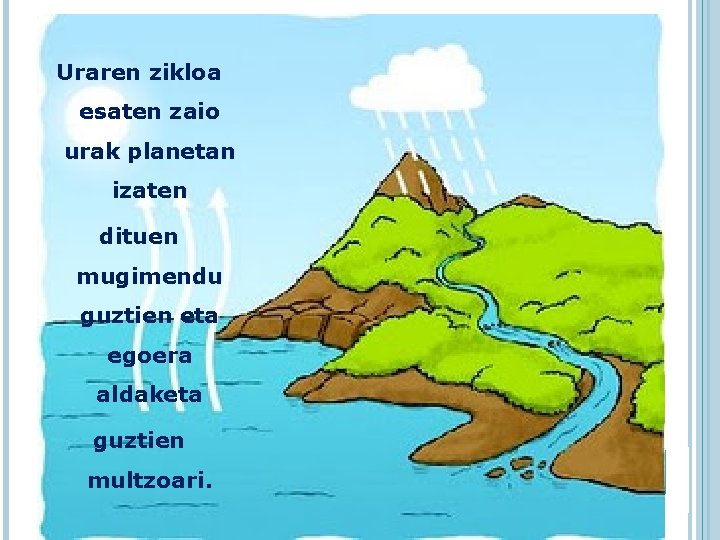 Uraren zikloa esaten zaio urak planetan izaten dituen mugimendu guztien eta egoera aldaketa guztien multzoari.